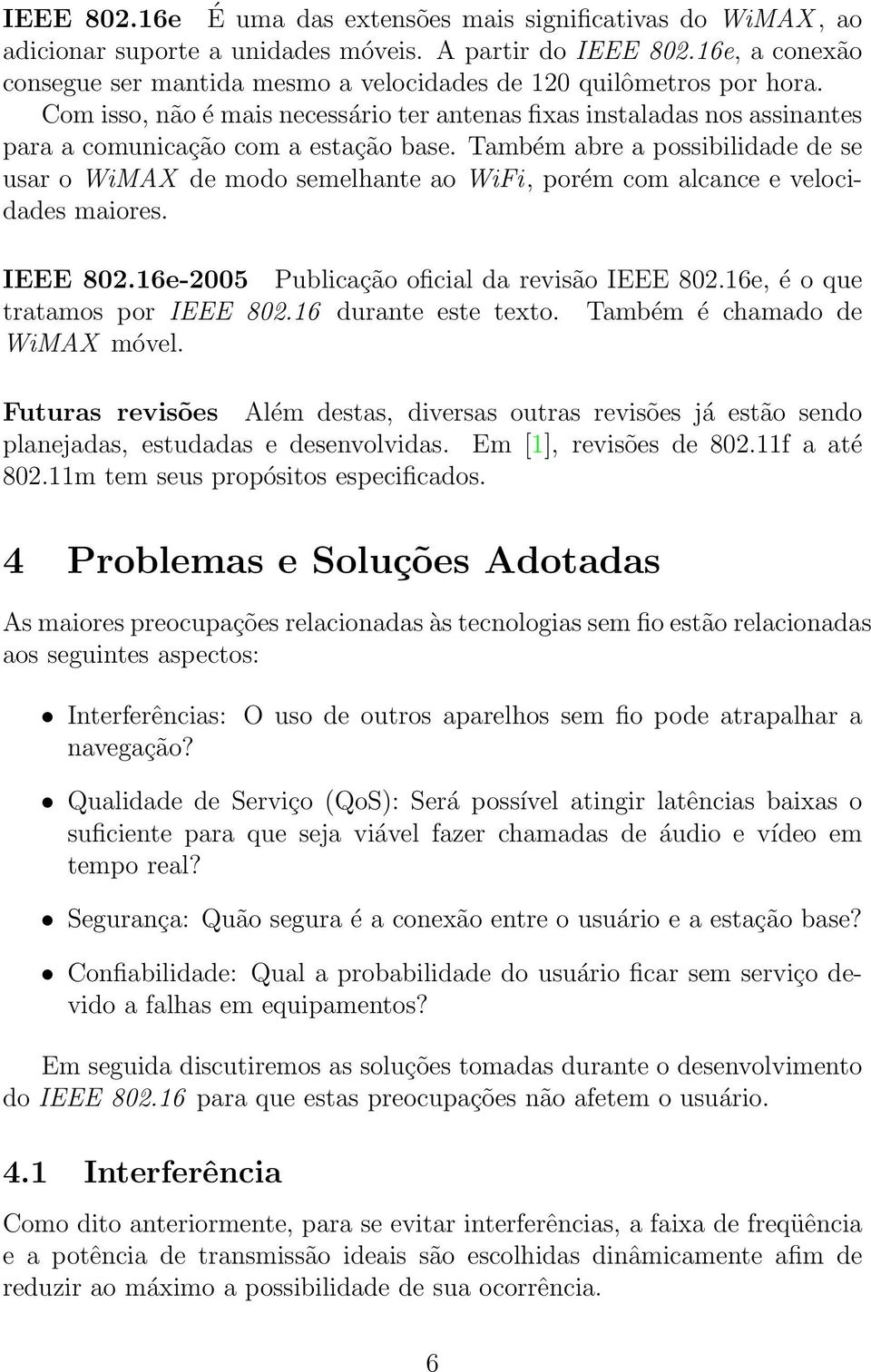 IEEE 802.16e É uma das extensões mais significativas do WiMAX, ao adicionar suporte a unidades móveis. A partir do IEEE 802.16e, a conexão consegue ser mantida mesmo a velocidades de 120 quilômetros por hora. Com isso, não é mais necessário ter antenas fixas instaladas nos assinantes para a comunicação com a estação base. Também abre a possibilidade de se usar o WiMAX de modo semelhante ao WiFi, porém com alcance e velocidades maiores.

IEEE 802.16e-2005 Publicação oficial da revisão IEEE 802.16e, é o que tratamos por IEEE 802.16 durante este texto. Também é chamado de WiMAX móvel.

Futuras revisões Além destas, diversas outras revisões já estão sendo planejadas, estudadas e desenvolvidas. Em [1], revisões de 802.11f a até 802.11m tem seus propósitos especificados.

4 Problemas e Soluções Adotadas

As maiores preocupações relacionadas às tecnologias sem fio estão relacionadas aos seguintes aspectos:

• Interferências: O uso de outros aparelhos sem fio pode atrapalhar a navegação?

• Qualidade de Serviço (QoS): Será possível atingir latências baixas o suficiente para que seja viável fazer chamadas de áudio e vídeo em tempo real?

• Segurança: Quão segura é a conexão entre o usuário e a estação base?

• Confiabilidade: Qual a probabilidade do usuário ficar sem serviço devido a falhas em equipamentos?

Em seguida discutiremos as soluções tomadas durante o desenvolvimento do IEEE 802.16 para que estas preocupações não afetem o usuário.

4.1 Interferência

Como dito anteriormente, para se evitar interferências, a faixa de freqüência e a potência de transmissão ideais são escolhidas dinâmicamente afim de reduzir ao máximo a possibilidade de sua ocorrência.

6